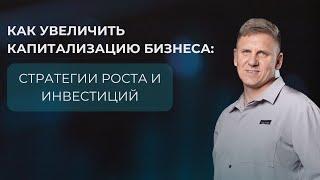 КАК УВЕЛИЧИТЬ КАПИТАЛИЗАЦИЮ БИЗНЕСА:

СТРАТЕГИИ РОСТА И ИНВЕСТИЦИЙ